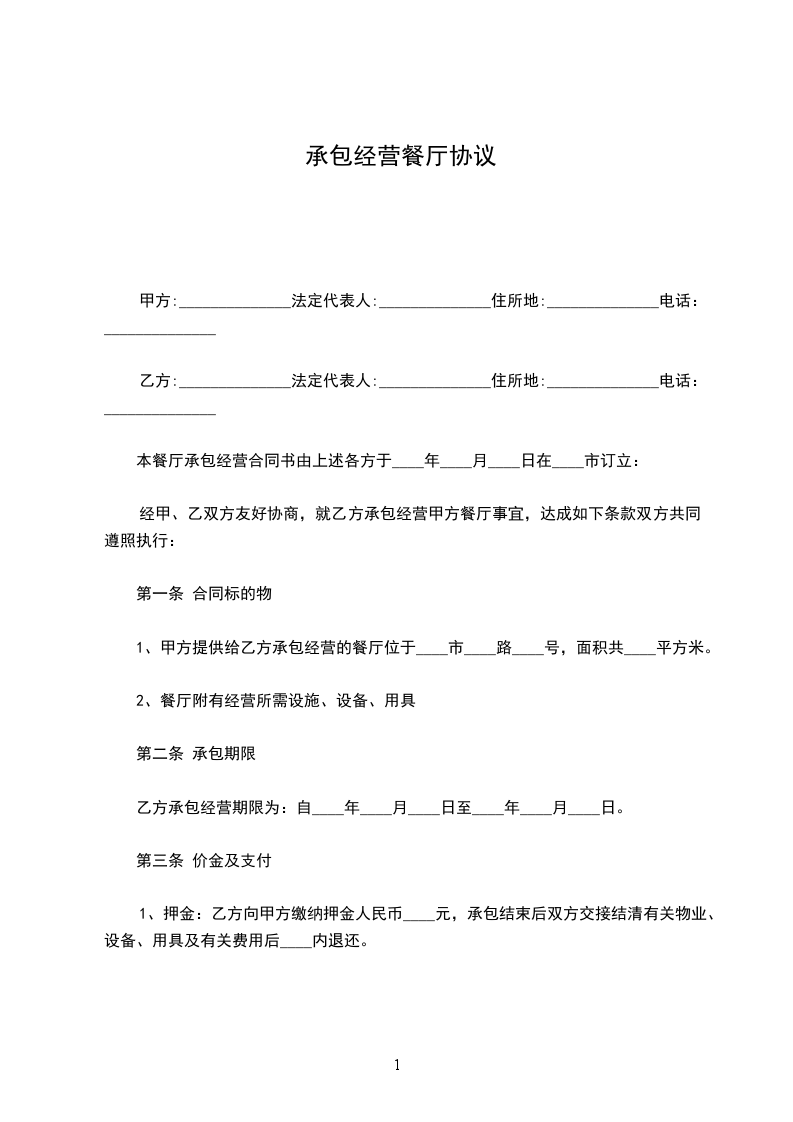 承包经营餐厅协议

甲方:______________法定代表人:______________住所地:______________电话：______________

乙方:______________法定代表人:______________住所地:______________电话：______________

本餐厅承包经营合同书由上述各方于____年____月____日在____市订立：

经甲、乙双方友好协商，就乙方承包经营甲方餐厅事宜，达成如下条款双方共同遵照执行：

第一条 合同标的物

1、甲方提供给乙方承包经营的餐厅位于____市____路____号，面积共____平方米。

2、餐厅附有经营所需设施、设备、用具

第二条 承包期限

乙方承包经营期限为：自____年____月____日至____年____月____日。

第三条 价金及支付

1、押金：乙方向甲方缴纳押金人民币____元，承包结束后双方交接结清有关物业、设备、用具及有关费用后____内退还。

1